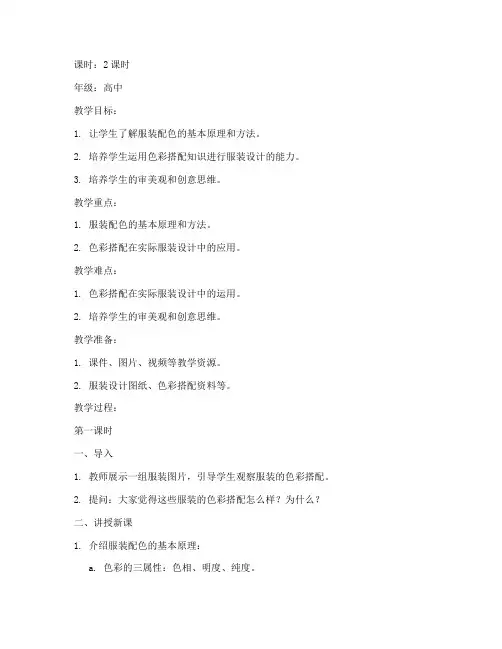 课时：2 课时

年级：高中

教学目标：

1. 让学生了解服装配色的基本原理和方法。

2. 培养学生运用色彩搭配知识进行服装设计的能力。

3. 培养学生的审美观和创意思维。

教学重点：

1. 服装配色的基本原理和方法。

2. 色彩搭配在实际服装设计中的应用。

教学难点：

1. 色彩搭配在实际服装设计中的运用。

2. 培养学生的审美观和创意思维。

教学准备：

1. 课件、图片、视频等教学资源。

2. 服装设计图纸、色彩搭配资料等。

教学过程：

第一课时

一、导入

1. 教师展示一组服装图片，引导学生观察服装的色彩搭配。

2. 提问：大家觉得这些服装的色彩搭配怎么样？为什么？

二、讲授新课

1. 介绍服装配色的基本原理：

a. 色彩的三属性：色相、明度、纯度。